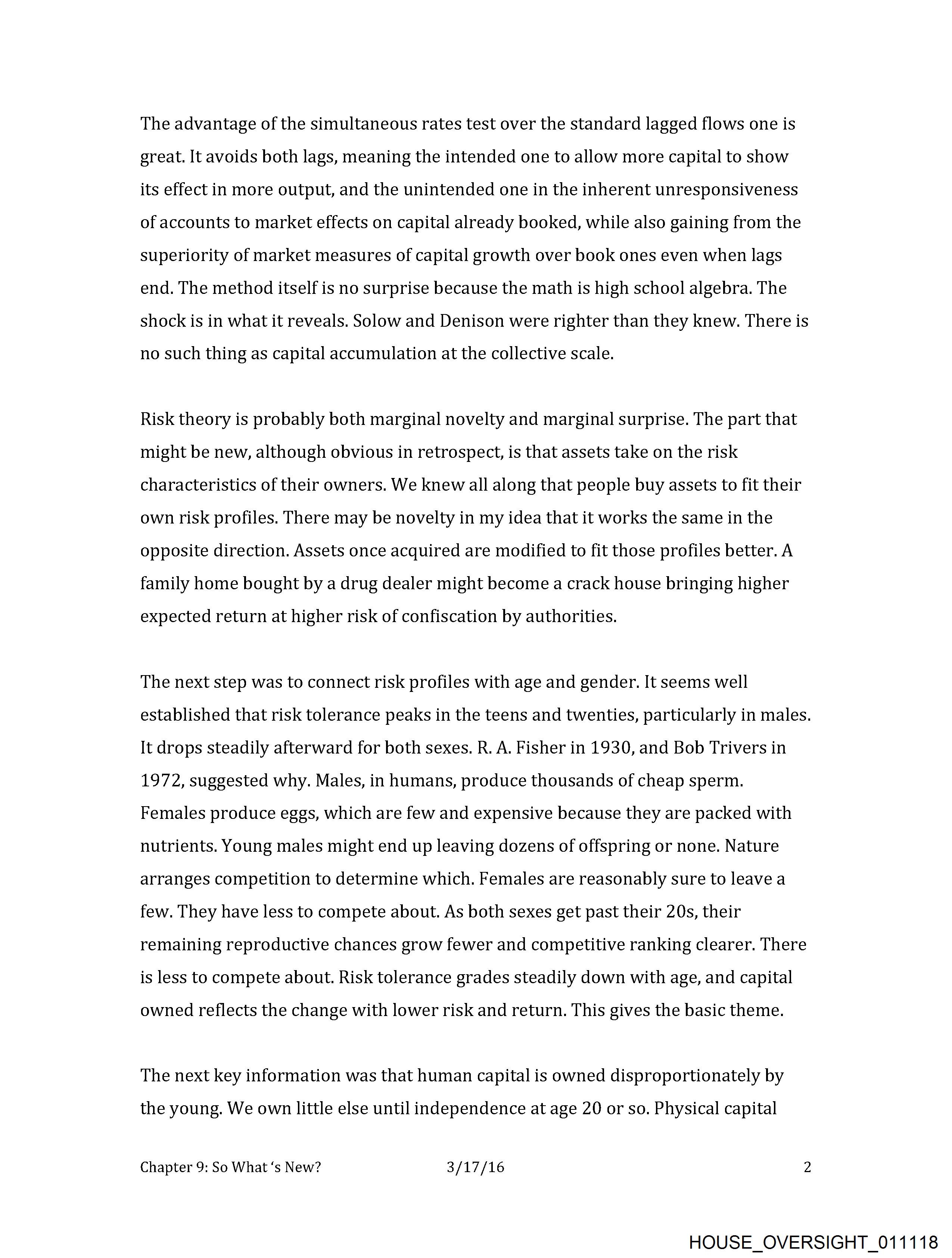 The advantage of the simultaneous rates test over the standard lagged flows one is great. It avoids both lags, meaning the intended one to allow more capital to show its effect in more output, and the unintended one in the inherent unresponsiveness of accounts to market effects on capital already booked, while also gaining from the superiority of market measures of capital growth over book ones even when lags end. The method itself is no surprise because the math is high school algebra. The shock is in what it reveals. Solow and Denison were righter than they knew. There is no such thing as capital accumulation at the collective scale.

Risk theory is probably both marginal novelty and marginal surprise. The part that might be new, although obvious in retrospect, is that assets take on the risk characteristics of their owners. We knew all along that people buy assets to fit their own risk profiles. There may be novelty in my idea that it works the same in the opposite direction. Assets once acquired are modified to fit those profiles better. A family home bought by a drug dealer might become a crack house bringing higher expected return at higher risk of confiscation by authorities.

The next step was to connect risk profiles with age and gender. It seems well established that risk tolerance peaks in the teens and twenties, particularly in males. It drops steadily afterward for both sexes. R. A. Fisher in 1930, and Bob Trivers in 1972, suggested why. Males, in humans, produce thousands of cheap sperm. Females produce eggs, which are few and expensive because they are packed with nutrients. Young males might end up leaving dozens of offspring or none. Nature arranges competition to determine which. Females are reasonably sure to leave a few. They have less to compete about. As both sexes get past their 20s, their remaining reproductive chances grow fewer and competitive ranking clearer. There is less to compete about. Risk tolerance grades steadily down with age, and capital owned reflects the change with lower risk and return. This gives the basic theme.

The next key information was that human capital is owned disproportionately by the young. We own little else until independence at age 20 or so. Physical capital

Chapter 9: So What 's New? 3/17/16 2

HOUSE_OVERSIGHT_011118